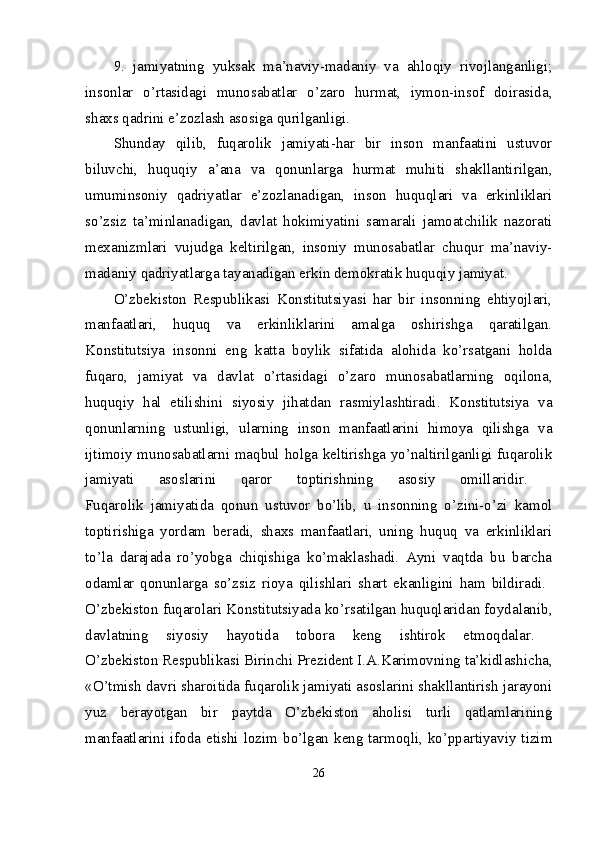 9. jamiyatning yuksak ma’naviy-madaniy va ahloqiy rivojlanganligi; insonlar o’rtasidagi munosabatlar o’zaro hurmat, iymon-insof doirasida, shaxs qadrini e’zozlash asosiga qurilganligi.

Shunday qilib, fuqarolik jamiyati-har bir inson manfaatini ustuvor biluvchi, huquqiy a’ana va qonunlarga hurmat muhiti shakllantirilgan, umuminsoniy qadriyatlar e’zozlanadigan, inson huquqlari va erkinliklari so’zsiz ta’minlanadigan, davlat hokimiyatini samarali jamoatchilik nazorati mexanizmlari vujudga keltirilgan, insoniy munosabatlar chuqur ma’naviy-madaniy qadriyatlarga tayanadigan erkin demokratik huquqiy jamiyat.

O’zbekiston Respublikasi Konstitutsiyasi har bir insonning ehtiyojlari, manfaatlari, huquq va erkinliklarini amalga oshirishga qaratilgan. Konstitutsiya insonni eng katta boylik sifatida alohida ko’rsatgani holda fuqaro, jamiyat va davlat o’rtasidagi o’zaro munosabatlarning oqilona, huquqiy hal etilishini siyosiy jihatdan rasmiylashtiradi. Konstitutsiya va qonunlarning ustunligi, ularning inson manfaatlarini himoya qilishga va ijtimoiy munosabatlarni maqbul holga keltirishga yo’naltirilganligi fuqarolik jamiyati asoslarini qaror toptirishning asosiy omillaridir. Fuqarolik jamiyatida qonun ustuvor bo’lib, u insonning o’zini-o’zi kamol toptirishiga yordam beradi, shaxs manfaatlari, uning huquq va erkinliklari to’la darajada ro’yobga chiqishiga ko’maklashadi. Ayni vaqtda bu barcha odamlar qonunlarga so’zsiz rioya qilishlari shart ekanligini ham bildiradi. O’zbekiston fuqarolari Konstitutsiyada ko’rsatilgan huquqlaridan foydalanib, davlatning siyosiy hayotida tobora keng ishtirok etmoqdalar. O’zbekiston Respublikasi Birinchi Prezident I.A.Karimovning ta’kidlashicha, «O’tmish davri sharoitida fuqarolik jamiyati asoslarini shakllantirish jarayoni yuz berayotgan bir paytda O’zbekiston aholisi turli qatlamlarining manfaatlarini ifoda etishi lozim bo’lgan keng tarmoqli, ko’ppartiyaviy tizim

26